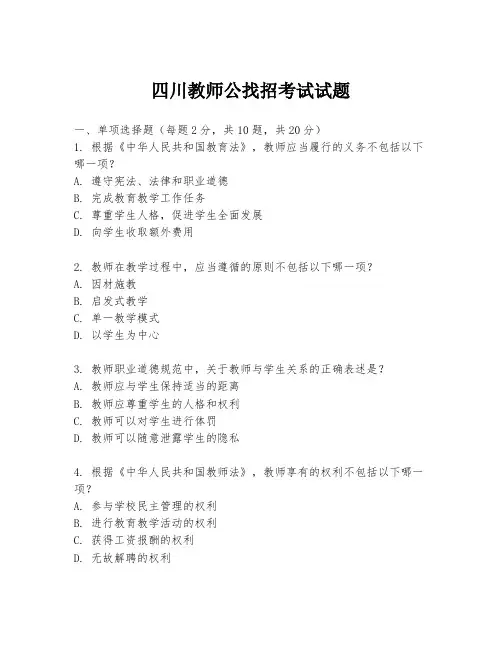 四川教师公找招考试试题

一、单项选择题（每题2分，共10题，共20分）
1. 根据《中华人民共和国教育法》，教师应当履行的义务不包括以下哪一项？
A. 遵守宪法、法律和职业道德
B. 完成教育教学工作任务
C. 尊重学生人格，促进学生全面发展
D. 向学生收取额外费用

2. 教师在教学过程中，应当遵循的原则不包括以下哪一项？
A. 因材施教
B. 启发式教学
C. 单一教学模式
D. 以学生为中心

3. 教师职业道德规范中，关于教师与学生关系的正确表述是？
A. 教师应与学生保持适当的距离
B. 教师应尊重学生的人格和权利
C. 教师可以对学生进行体罚
D. 教师可以随意泄露学生的隐私

4. 根据《中华人民共和国教师法》，教师享有的权利不包括以下哪一项？
A. 参与学校民主管理的权利
B. 进行教育教学活动的权利
C. 获得工资报酬的权利
D. 无故解聘的权利